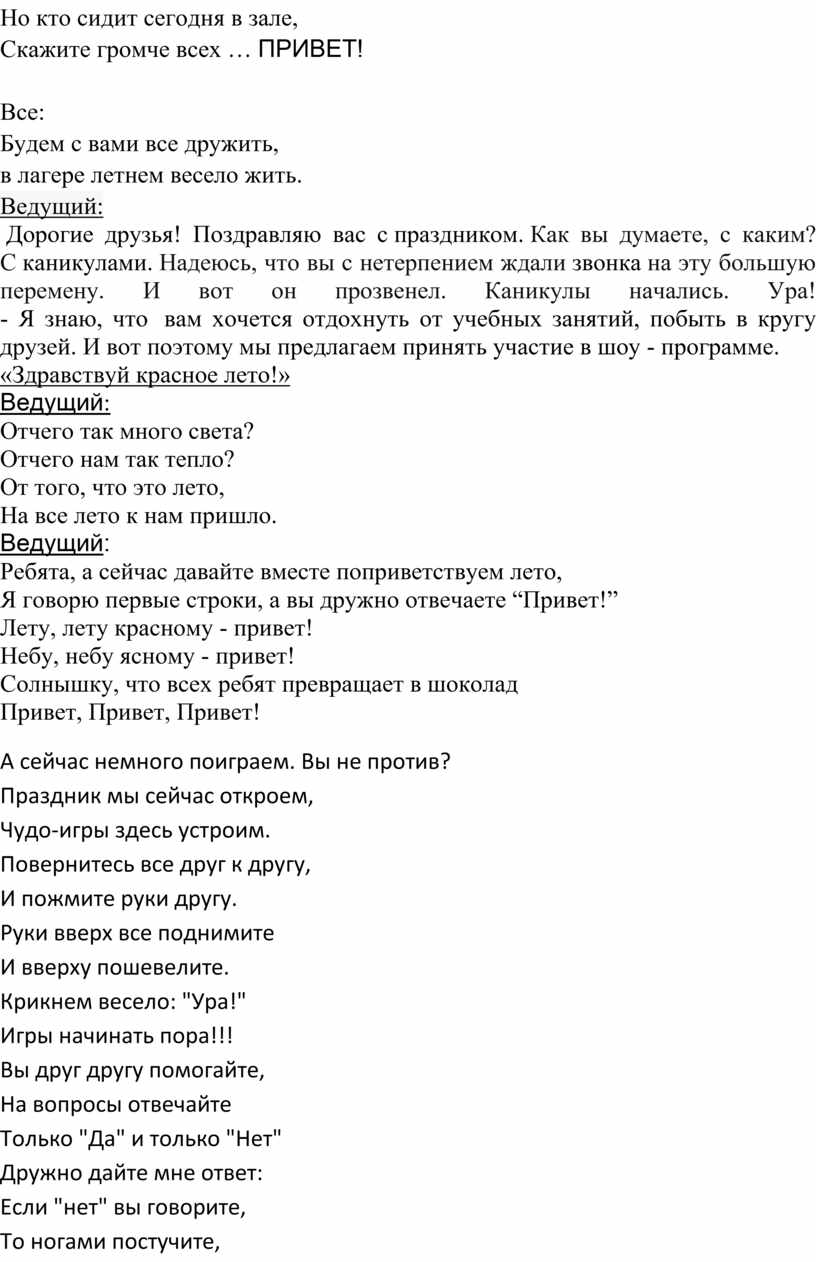 Но кто сидит сегодня в зале,
Скажите громче всех … ПРИВЕТ!

Все:
Будем с вами все дружить,
в лагере летнем весело жить.
Ведущий:
Дорогие друзья! Поздравляю вас с праздником. Как вы думаете, с каким? С каникулами. Надеюсь, что вы с нетерпением ждали звонка на эту большую перемену. И вот он прозвенел. Каникулы начались. Ура! - Я знаю, что вам хочется отдохнуть от учебных занятий, побыть в кругу друзей. И вот поэтому мы предлагаем принять участие в шоу - программе. «Здравствуй красное лето!»
Ведущий:
Отчего так много света?
Отчего нам так тепло?
От того, что это лето,
На все лето к нам пришло.
Ведущий:
Ребята, а сейчас давайте вместе поприветствуем лето,
Я говорю первые строки, а вы дружно отвечаете “Привет!”
Лету, лету красному - привет!
Небу, небу ясному - привет!
Солнышку, что всех ребят превращает в шоколад
Привет, Привет, Привет!

А сейчас немного поиграем. Вы не против?
Праздник мы сейчас откроем,
Чудо-игры здесь устроим.
Повернитесь все друг к другу,
И пожмите руки другу.
Руки вверх все поднимите
И вверху пошевелите.
Крикнем весело: "Ура!"
Игры начинать пора!!!
Вы друг другу помогайте,
На вопросы отвечайте
Только "Да" и только "Нет"
Дружно дайте мне ответ:
Если "нет" вы говорите,
То ногами постучите,